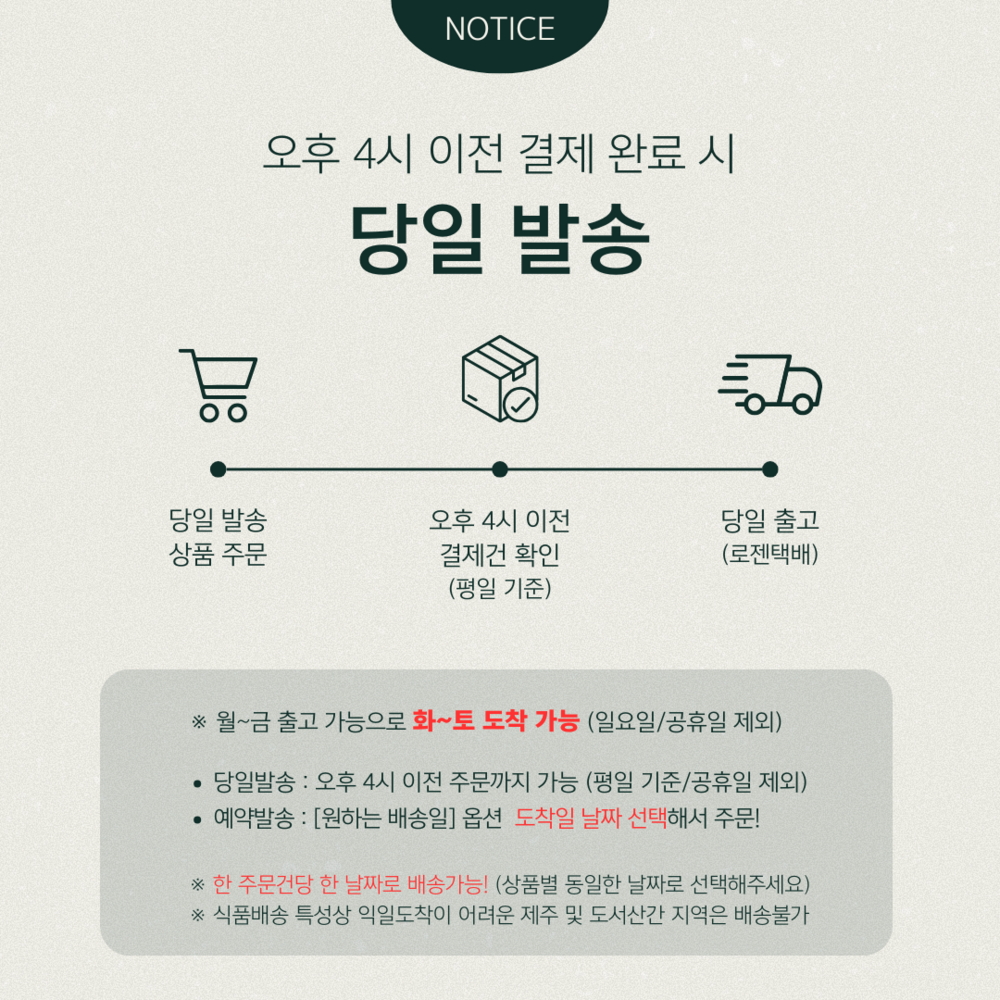 NOTICE

오후 4시 이전 결제 완료 시

당일 발송

당일 발송
상품 주문

오후 4시 이전
결제건 확인
(평일 기준)

당일 출고
(로젠택배)

※ 월~금 출고 가능으로 화~토 도착 가능 (일요일/공휴일 제외)

• 당일발송 : 오후 4시 이전 주문까지 가능 (평일 기준/공휴일 제외)
• 예약발송 : [원하는 배송일] 옵션 도착일 날짜 선택해서 주문!

※ 한 주문건당 한 날짜로 배송가능! (상품별 동일한 날짜로 선택해주세요)
※ 식품배송 특성상 익일도착이 어려운 제주 및 도서산간 지역은 배송불가